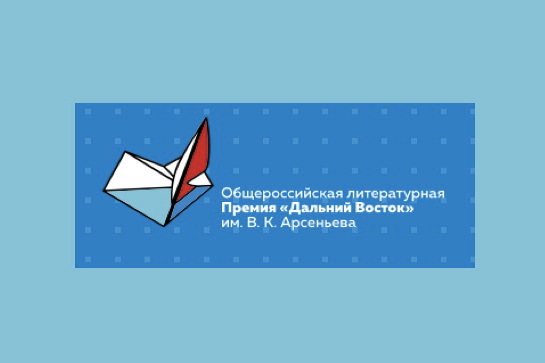 Общероссийская литературная
Премия «Дальний Восток»
им. В. К. Арсеньева